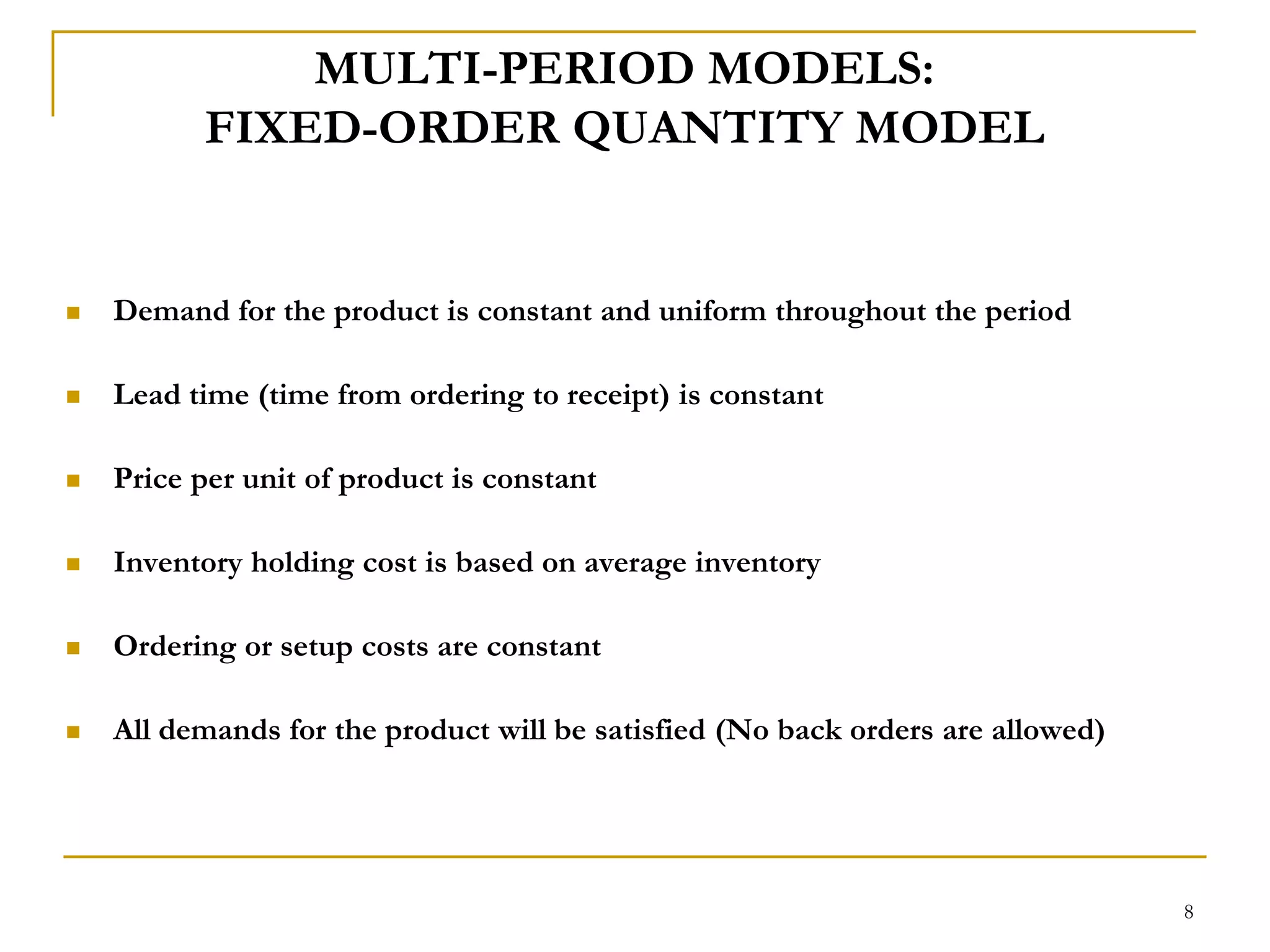 MULTI-PERIOD MODELS:
FIXED-ORDER QUANTITY MODEL

- Demand for the product is constant and uniform throughout the period
- Lead time (time from ordering to receipt) is constant
- Price per unit of product is constant
- Inventory holding cost is based on average inventory
- Ordering or setup costs are constant
- All demands for the product will be satisfied (No back orders are allowed)

8